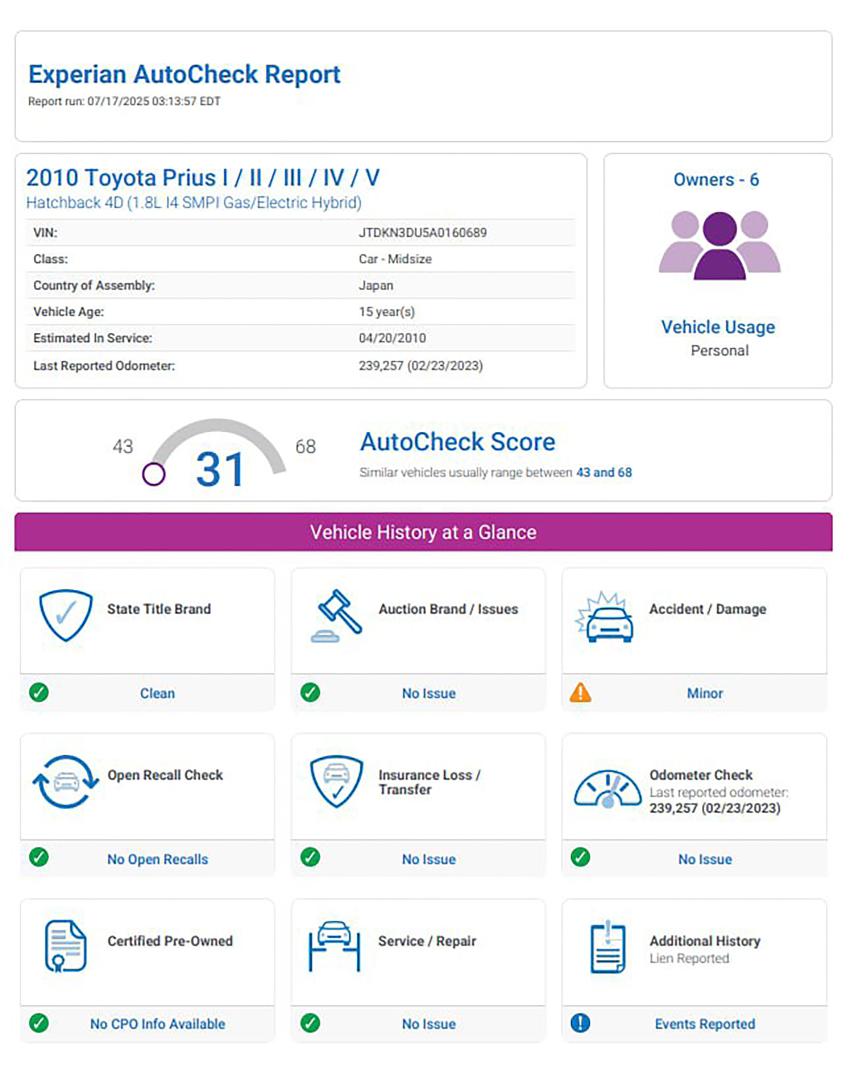 Experian AutoCheck Report
Report run: 07/17/2025 03:13:57 EDT

2010 Toyota Prius I / II / III / IV / V
Hatchback 4D (1.8L I4 SMPI Gas/Electric Hybrid)

| VIN: | JTDKN3DU5A0160689 |
|---|---|
| Class: | Car - Midsize |
| Country of Assembly: | Japan |
| Vehicle Age: | 15 year(s) |
| Estimated In Service: | 04/20/2010 |
| Last Reported Odometer: | 239,257 (02/23/2023) |

Owners - 6

Vehicle Usage
Personal

43 31 68

AutoCheck Score
Similar vehicles usually range between 43 and 68

Vehicle History at a Glance

State Title Brand
Clean

Auction Brand / Issues
No Issue

Accident / Damage
Minor

Open Recall Check
No Open Recalls

Insurance Loss / Transfer
No Issue

Odometer Check
Last reported odometer: 239,257 (02/23/2023)
No Issue

Certified Pre-Owned
No CPO Info Available

Service / Repair
No Issue

Additional History
Lien Reported
Events Reported